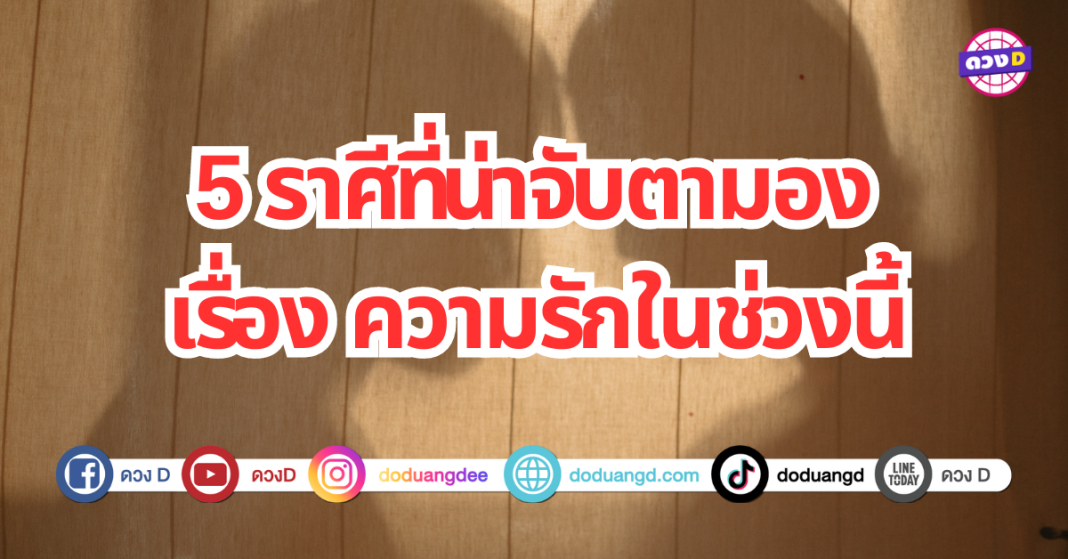 ดวงD

5 ราศีที่น่าจับตามอง
เรื่อง ความรักในช่วงนี้

ดวง D
ดวงD
doduangdee
doduangd.com
doduangd
LINE TODAY
ดวง D